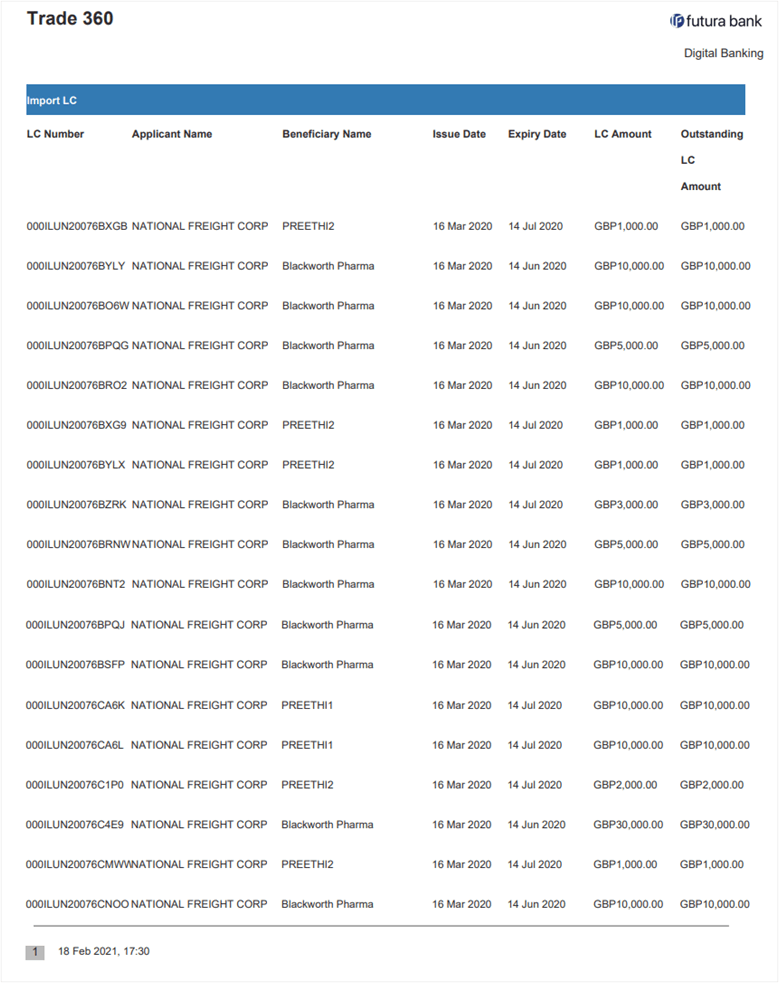 Trade 360

futura bank

Digital Banking

Import LC

| LC Number | Applicant Name | Beneficiary Name | Issue Date | Expiry Date | LC Amount | Outstanding LC Amount |
|---|---|---|---|---|---|---|
| 000ILUN20076BXGB | NATIONAL FREIGHT CORP | PREETHI2 | 16 Mar 2020 | 14 Jul 2020 | GBP1,000.00 | GBP1,000.00 |
| 000ILUN20076BYLY | NATIONAL FREIGHT CORP | Blackworth Pharma | 16 Mar 2020 | 14 Jun 2020 | GBP10,000.00 | GBP10,000.00 |
| 000ILUN20076BO6W | NATIONAL FREIGHT CORP | Blackworth Pharma | 16 Mar 2020 | 14 Jun 2020 | GBP10,000.00 | GBP10,000.00 |
| 000ILUN20076BPQG | NATIONAL FREIGHT CORP | Blackworth Pharma | 16 Mar 2020 | 14 Jun 2020 | GBP5,000.00 | GBP5,000.00 |
| 000ILUN20076BRO2 | NATIONAL FREIGHT CORP | Blackworth Pharma | 16 Mar 2020 | 14 Jun 2020 | GBP10,000.00 | GBP10,000.00 |
| 000ILUN20076BXG9 | NATIONAL FREIGHT CORP | PREETHI2 | 16 Mar 2020 | 14 Jul 2020 | GBP1,000.00 | GBP1,000.00 |
| 000ILUN20076BYLX | NATIONAL FREIGHT CORP | PREETHI2 | 16 Mar 2020 | 14 Jul 2020 | GBP1,000.00 | GBP1,000.00 |
| 000ILUN20076BZRK | NATIONAL FREIGHT CORP | Blackworth Pharma | 16 Mar 2020 | 14 Jul 2020 | GBP3,000.00 | GBP3,000.00 |
| 000ILUN20076BRNW | NATIONAL FREIGHT CORP | Blackworth Pharma | 16 Mar 2020 | 14 Jun 2020 | GBP5,000.00 | GBP5,000.00 |
| 000ILUN20076BNT2 | NATIONAL FREIGHT CORP | Blackworth Pharma | 16 Mar 2020 | 14 Jun 2020 | GBP10,000.00 | GBP10,000.00 |
| 000ILUN20076BPQJ | NATIONAL FREIGHT CORP | Blackworth Pharma | 16 Mar 2020 | 14 Jun 2020 | GBP5,000.00 | GBP5,000.00 |
| 000ILUN20076BSFP | NATIONAL FREIGHT CORP | Blackworth Pharma | 16 Mar 2020 | 14 Jun 2020 | GBP10,000.00 | GBP10,000.00 |
| 000ILUN20076CA6K | NATIONAL FREIGHT CORP | PREETHI1 | 16 Mar 2020 | 14 Jul 2020 | GBP10,000.00 | GBP10,000.00 |
| 000ILUN20076CA6L | NATIONAL FREIGHT CORP | PREETHI1 | 16 Mar 2020 | 14 Jul 2020 | GBP10,000.00 | GBP10,000.00 |
| 000ILUN20076C1P0 | NATIONAL FREIGHT CORP | PREETHI2 | 16 Mar 2020 | 14 Jul 2020 | GBP2,000.00 | GBP2,000.00 |
| 000ILUN20076C4E9 | NATIONAL FREIGHT CORP | Blackworth Pharma | 16 Mar 2020 | 14 Jun 2020 | GBP30,000.00 | GBP30,000.00 |
| 000ILUN20076CMWW | NATIONAL FREIGHT CORP | PREETHI2 | 16 Mar 2020 | 14 Jul 2020 | GBP1,000.00 | GBP1,000.00 |
| 000ILUN20076CNOO | NATIONAL FREIGHT CORP | Blackworth Pharma | 16 Mar 2020 | 14 Jun 2020 | GBP10,000.00 | GBP10,000.00 |

1 18 Feb 2021, 17:30